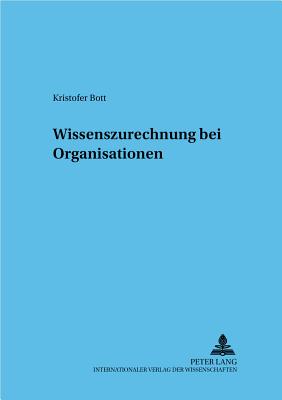 Kristofer Bott

Wissenszurechnung bei Organisationen

PETER LANG
INTERNATIONALER VERLAG DER WISSENSCHAFTEN